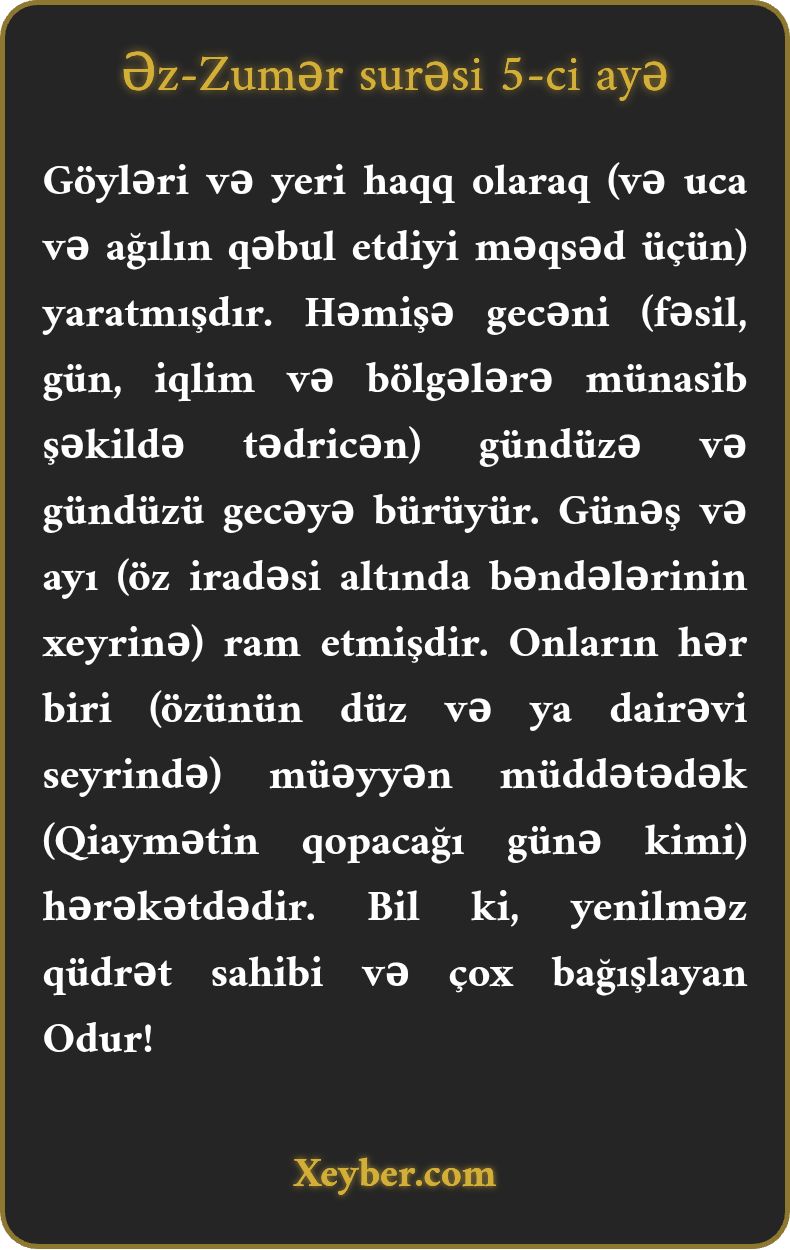 Əz-Zumər surəsi 5-ci ayə

Göyləri və yeri haqq olaraq (və uca və ağılın qəbul etdiyi məqsəd üçün) yaratmışdır. Həmişə gecəni (fəsil, gün, iqlim və bölgələrə münasib şəkildə tədricən) gündüzə və gündüzü gecəyə bürüyür. Günəş və ayı (öz iradəsi altında bəndələrinin xeyrinə) ram etmişdir. Onların hər biri (özünün düz və ya dairəvi seyrində) müəyyən müddətədək (Qiaymətin qopacağı günə kimi) hərəkətdədir. Bil ki, yenilməz qüdrət sahibi və çox bağışlayan Odur!

Xeyber.com